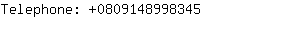 Telephone: +0809148998345